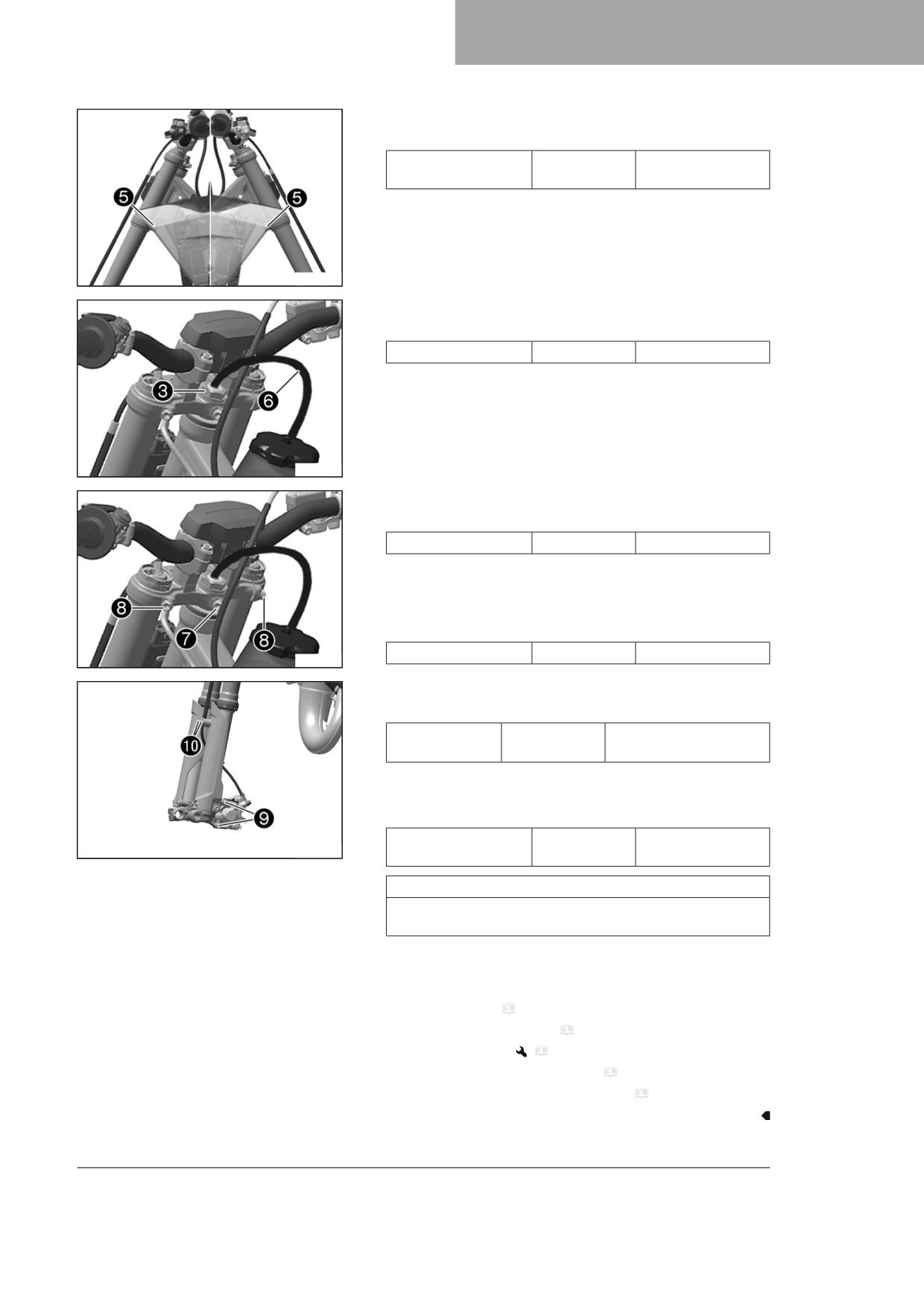 5

5

3

6

8

7

8

10

9